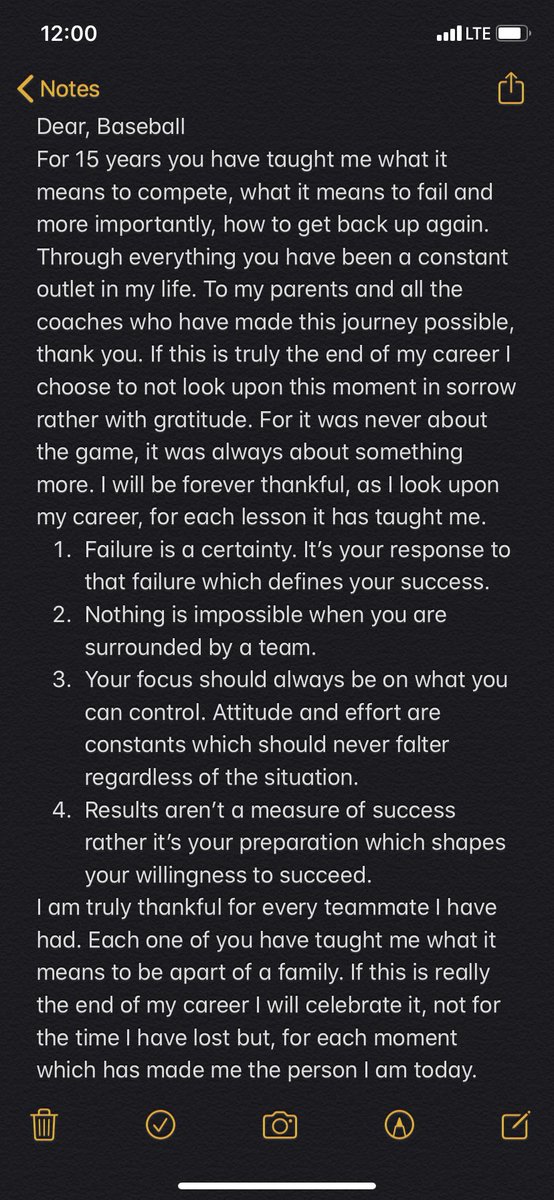 12:00
LTE

Notes

Dear, Baseball
For 15 years you have taught me what it means to compete, what it means to fail and more importantly, how to get back up again. Through everything you have been a constant outlet in my life. To my parents and all the coaches who have made this journey possible, thank you. If this is truly the end of my career I choose to not look upon this moment in sorrow rather with gratitude. For it was never about the game, it was always about something more. I will be forever thankful, as I look upon my career, for each lesson it has taught me.
1. Failure is a certainty. It's your response to that failure which defines your success.
2. Nothing is impossible when you are surrounded by a team.
3. Your focus should always be on what you can control. Attitude and effort are constants which should never falter regardless of the situation.
4. Results aren't a measure of success rather it's your preparation which shapes your willingness to succeed.
I am truly thankful for every teammate I have had. Each one of you have taught me what it means to be apart of a family. If this is really the end of my career I will celebrate it, not for the time I have lost but, for each moment which has made me the person I am today.